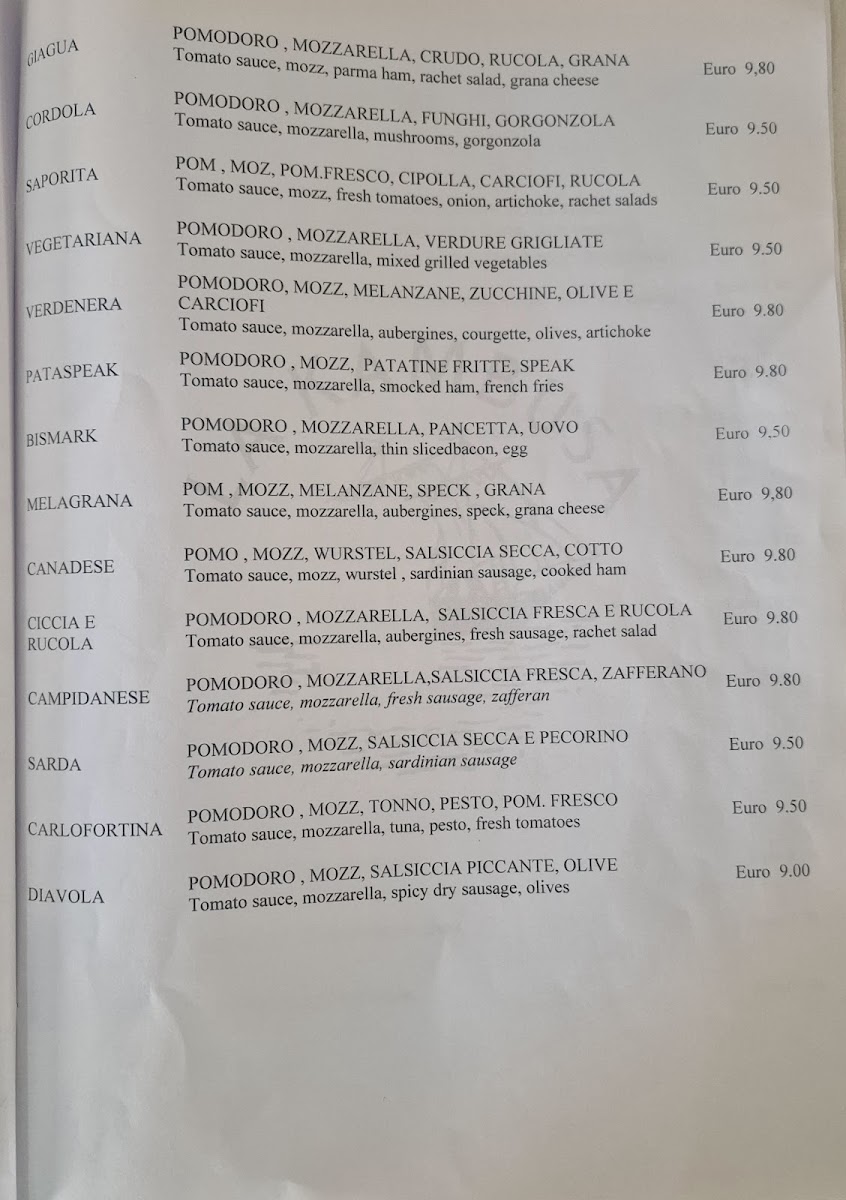 GIAGUA
POMODORO , MOZZARELLA, CRUDO, RUCOLA, GRANA
Tomato sauce, mozz, parma ham, rachet salad, grana cheese
Euro 9,80

CORDOLA
POMODORO , MOZZARELLA, FUNGHI, GORGONZOLA
Tomato sauce, mozzarella, mushrooms, gorgonzola
Euro 9.50

SAPORITA
POM , MOZ, POM.FRESCO, CIPOLLA, CARCIOFI, RUCOLA
Tomato sauce, mozz, fresh tomatoes, onion, artichoke, rachet salads
Euro 9.50

VEGETARIANA
POMODORO , MOZZARELLA, VERDURE GRIGLIATE
Tomato sauce, mozzarella, mixed grilled vegetables
Euro 9.50

VERDENERA
POMODORO, MOZZ, MELANZANE, ZUCCHINE, OLIVE E CARCIOFI
Tomato sauce, mozzarella, aubergines, courgette, olives, artichoke
Euro 9.80

PATASPEAK
POMODORO , MOZZ, PATATINE FRITTE, SPEAK
Tomato sauce, mozzarella, smocked ham, french fries
Euro 9.80

BISMARK
POMODORO , MOZZARELLA, PANCETTA, UOVO
Tomato sauce, mozzarella, thin slicedbacon, egg
Euro 9.50

MELAGRANA
POM , MOZZ, MELANZANE, SPECK , GRANA
Tomato sauce, mozzarella, aubergines, speck, grana cheese
Euro 9,80

CANADESE
POMO , MOZZ, WURSTEL, SALSICCIA SECCA, COTTO
Tomato sauce, mozz, wurstel , sardinian sausage, cooked ham
Euro 9.80

CICCIA E RUCOLA
POMODORO , MOZZARELLA, SALSICCIA FRESCA E RUCOLA
Tomato sauce, mozzarella, aubergines, fresh sausage, rachet salad
Euro 9.80

CAMPIDANESE
POMODORO , MOZZARELLA,SALSICCIA FRESCA, ZAFFERANO
Tomato sauce, mozzarella, fresh sausage, zafferan
Euro 9.80

SARDA
POMODORO , MOZZ, SALSICCIA SECCA E PECORINO
Tomato sauce, mozzarella, sardinian sausage
Euro 9.50

CARLOFORTINA
POMODORO , MOZZ, TONNO, PESTO, POM. FRESCO
Tomato sauce, mozzarella, tuna, pesto, fresh tomatoes
Euro 9.50

DIAVOLA
POMODORO , MOZZ, SALSICCIA PICCANTE, OLIVE
Tomato sauce, mozzarella, spicy dry sausage, olives
Euro 9.00